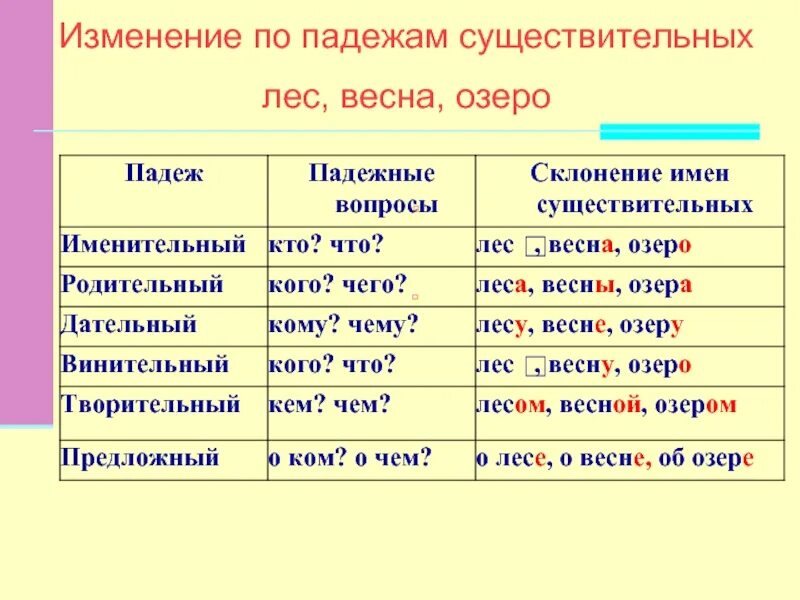 Изменение по падежам существительных

лес, весна, озеро

| Падеж | Падежные вопросы | Склонение имен существительных |
|---|---|---|
| Именительный | кто? что? | лес , весна, озеро |
| Родительный | кого? чего? | леса, весны, озера |
| Дательный | кому? чему? | лесу, весне, озеру |
| Винительный | кого? что? | лес , весну, озеро |
| Творительный | кем? чем? | лесом, весной, озером |
| Предложный | о ком? о чем? | о лесе, о весне, об озере |